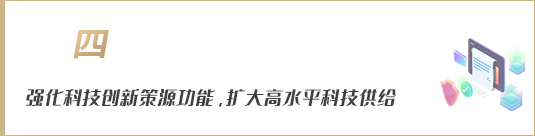 四

强化科技创新策源功能，扩大高水平科技供给